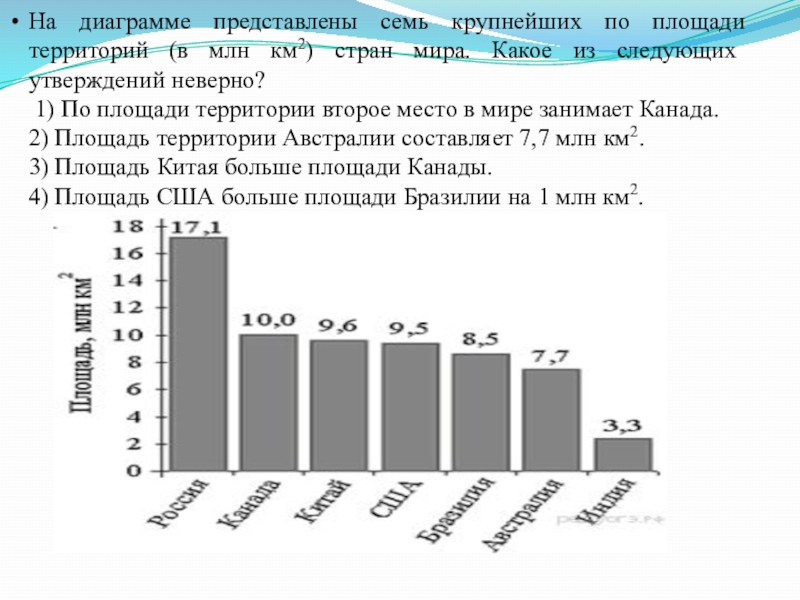 • На диаграмме представлены семь крупнейших по площади территорий (в млн км$^2$) стран мира. Какое из следующих утверждений неверно?

1) По площади территории второе место в мире занимает Канада.
2) Площадь территории Австралии составляет 7,7 млн км$^2$.
3) Площадь Китая больше площади Канады.
4) Площадь США больше площади Бразилии на 1 млн км$^2$.

Площадь, млн км$^2$

18
16
14
12
10
8
6
4
2
0

17,1
10,0
9,6
9,5
8,5
7,7
3,3

Россия
Канада
Китай
США
Бразилия
Австралия
Индия

решуогэ.рф